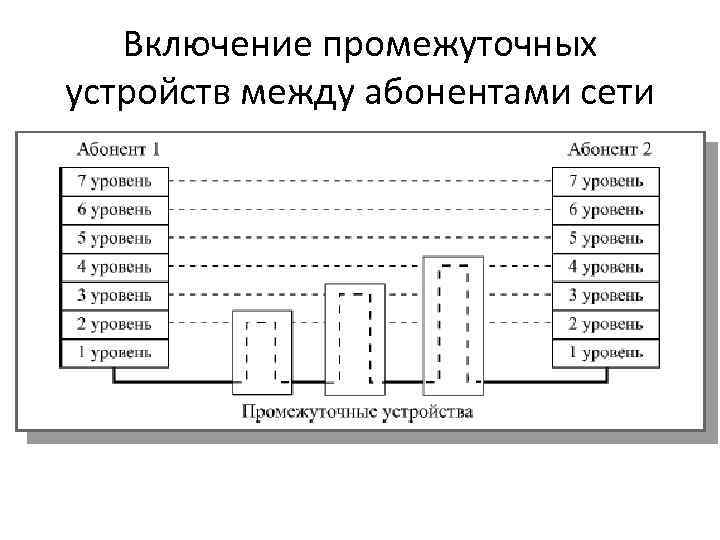 Включение промежуточных устройств между абонентами сети

Абонент 1

7 уровень
6 уровень
5 уровень
4 уровень
3 уровень
2 уровень
1 уровень

Абонент 2

7 уровень
6 уровень
5 уровень
4 уровень
3 уровень
2 уровень
1 уровень

Промежуточные устройства